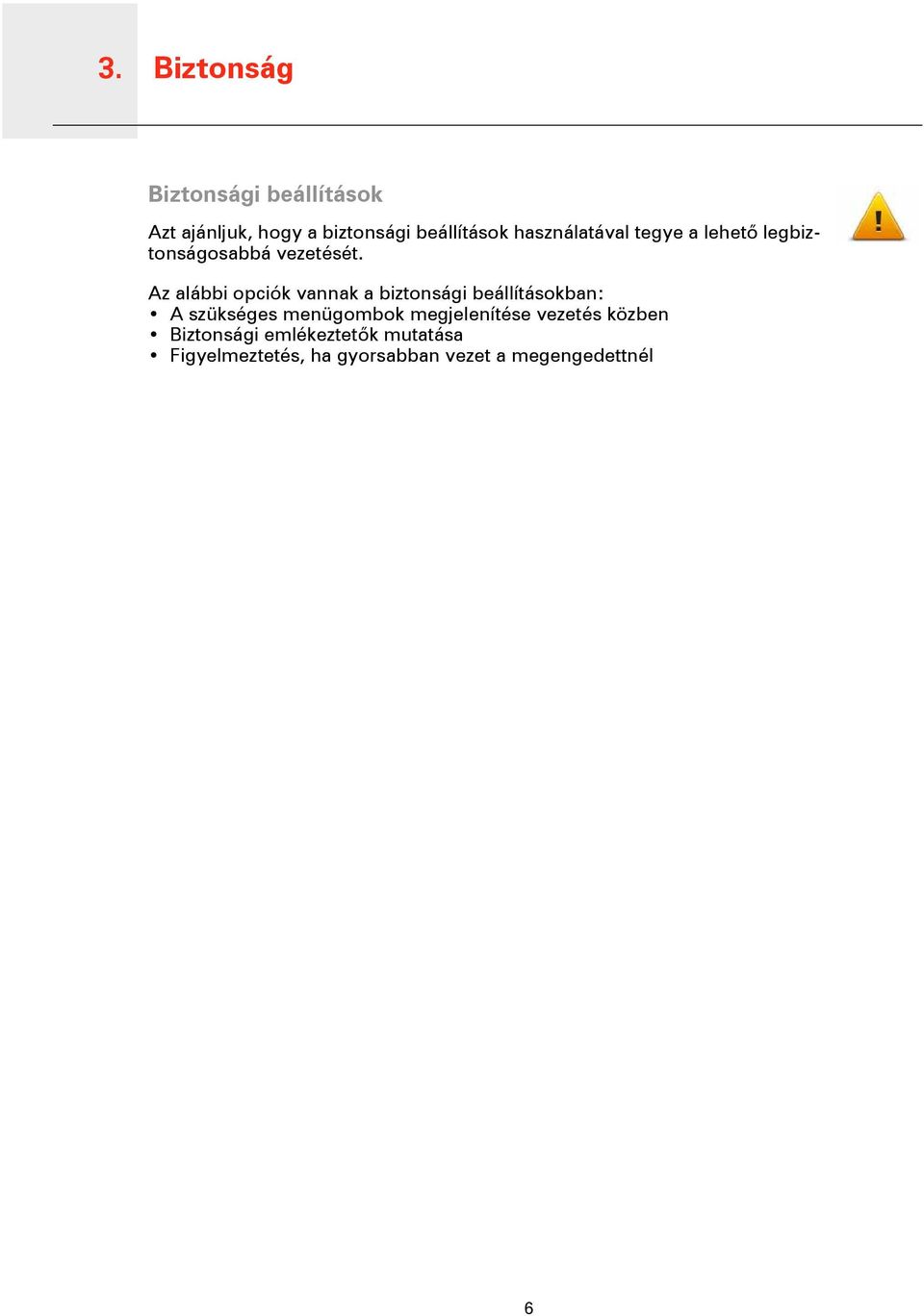 3. Biztonság

Biztonsági beállítások

Azt ajánljuk, hogy a biztonsági beállítások használatával tegye a lehető legbiztonságosabbá vezetését.

Az alábbi opciók vannak a biztonsági beállításokban:
• A szükséges menügombok megjelenítése vezetés közben
• Biztonsági emlékeztetők mutatása
• Figyelmeztetés, ha gyorsabban vezet a megengedettnél

6